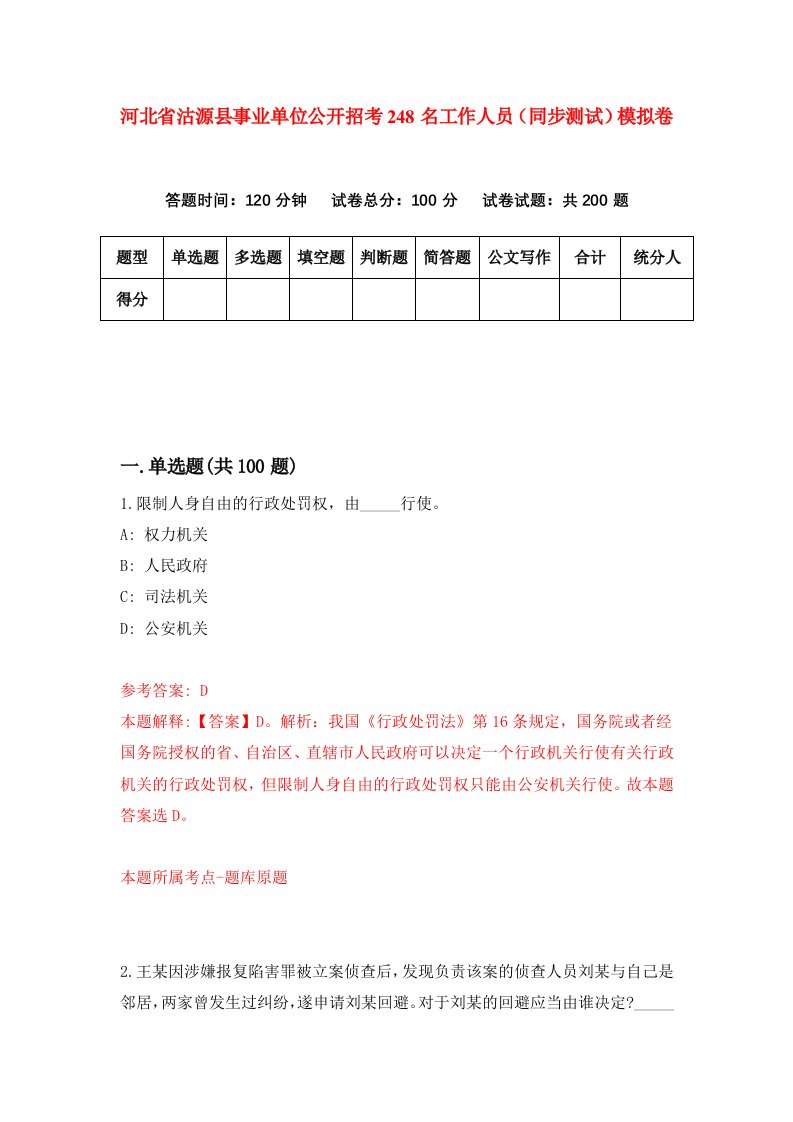 河北省沽源县事业单位公开招考248名工作人员（同步测试）模拟卷

答题时间：120分钟　试卷总分：100分　试卷试题：共200题

| 题型 | 单选题 | 多选题 | 填空题 | 判断题 | 简答题 | 公文写作 | 合计 | 统分人 |
|---|---|---|---|---|---|---|---|---|
| 得分 | | | | | | | | |

一.单选题(共100题)

1.限制人身自由的行政处罚权，由_____行使。

A: 权力机关

B: 人民政府

C: 司法机关

D: 公安机关

参考答案: D

本题解释:【答案】D。解析：我国《行政处罚法》第16条规定，国务院或者经国务院授权的省、自治区、直辖市人民政府可以决定一个行政机关行使有关行政机关的行政处罚权，但限制人身自由的行政处罚权只能由公安机关行使。故本题答案选D。

本题所属考点-题库原题

2.王某因涉嫌报复陷害罪被立案侦查后，发现负责该案的侦查人员刘某与自己是邻居，两家曾发生过纠纷，遂申请刘某回避。对于刘某的回避应当由谁决定?_____